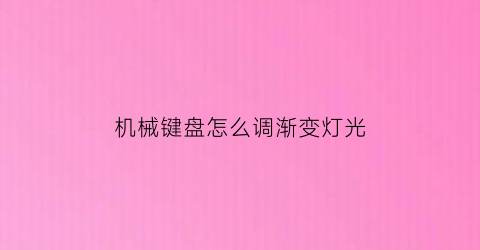 机械键盘怎么调渐变灯光